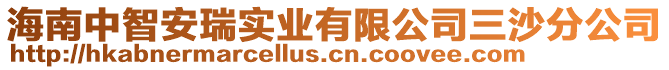 海南中智安瑞实业有限公司三沙分公司
http://hkabnermarcellus.cn.coovee.com